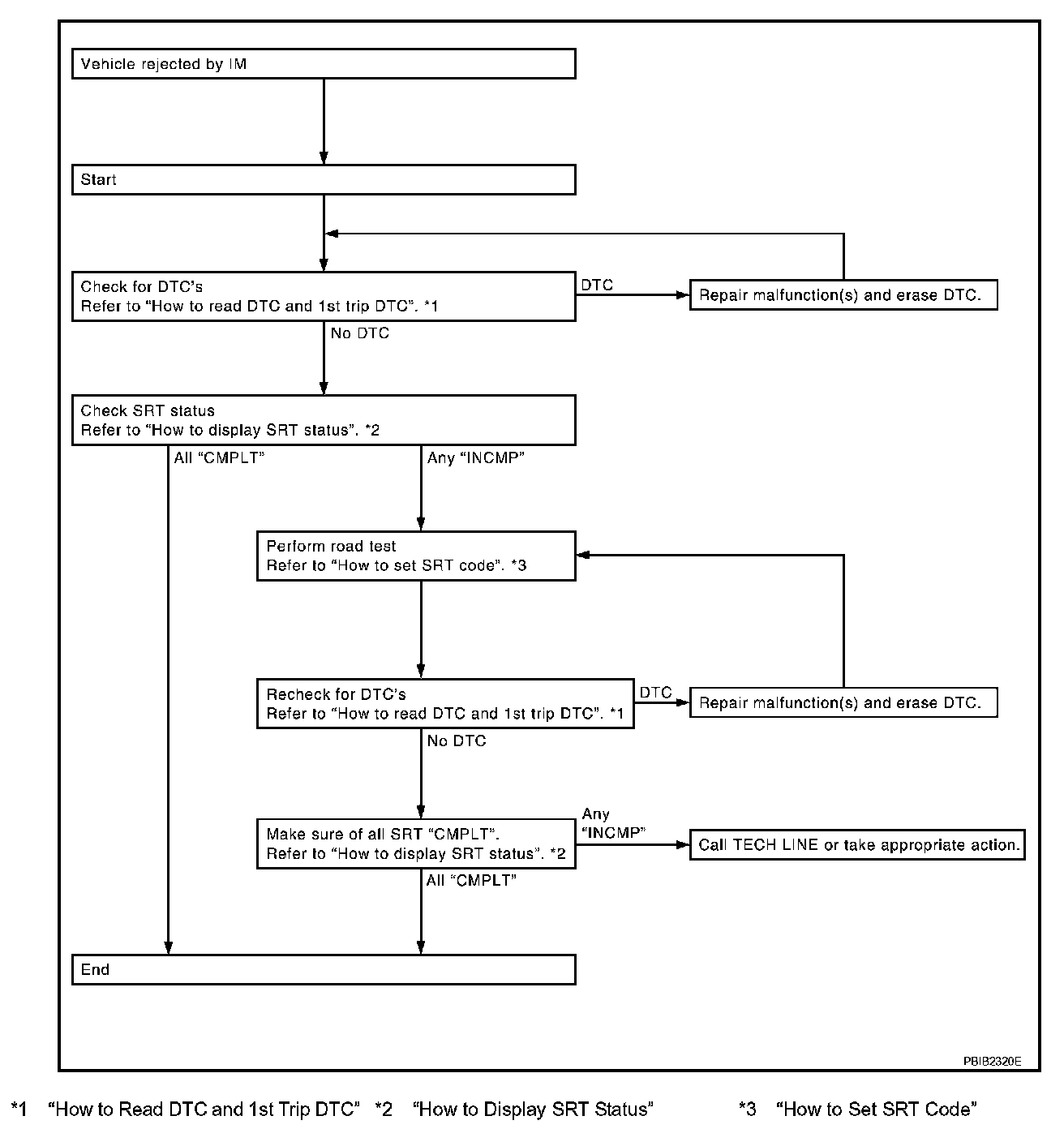 Vehicle rejected by IM

Start

Check for DTC's
Refer to "How to read DTC and 1st trip DTC". *1

DTC

Repair malfunction(s) and erase DTC.

No DTC

Check SRT status
Refer to "How to display SRT status". *2

All "CMPLT"

Any "INCMP"

Perform road test
Refer to "How to set SRT code". *3

Recheck for DTC's
Refer to "How to read DTC and 1st trip DTC". *1

DTC

Repair malfunction(s) and erase DTC.

No DTC

Make sure of all SRT "CMPLT".
Refer to "How to display SRT status". *2

Any "INCMP"

Call TECH LINE or take appropriate action.

All "CMPLT"

End

PBIB2320E

*1 "How to Read DTC and 1st Trip DTC" *2 "How to Display SRT Status" *3 "How to Set SRT Code"